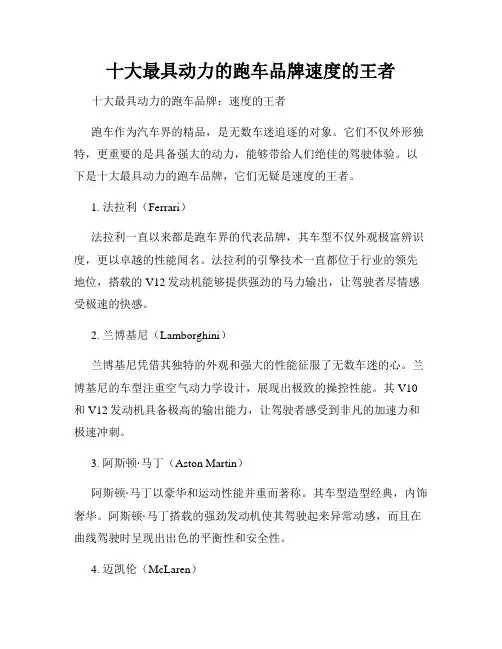 十大最具动力的跑车品牌速度的王者

十大最具动力的跑车品牌：速度的王者

跑车作为汽车界的精品，是无数车迷追逐的对象。它们不仅外形独特，更重要的是具备强大的动力，能够带给人们绝佳的驾驶体验。以下是十大最具动力的跑车品牌，它们无疑是速度的王者。

1. 法拉利（Ferrari）

法拉利一直以来都是跑车界的代表品牌，其车型不仅外观极富辨识度，更以卓越的性能闻名。法拉利的引擎技术一直都位于行业的领先地位，搭载的 V12 发动机能够提供强劲的马力输出，让驾驶者尽情感受极速的快感。

2. 兰博基尼（Lamborghini）

兰博基尼凭借其独特的外观和强大的性能征服了无数车迷的心。兰博基尼的车型注重空气动力学设计，展现出极致的操控性能。其 V10 和 V12 发动机具备极高的输出能力，让驾驶者感受到非凡的加速力和极速冲刺。

3. 阿斯顿·马丁（Aston Martin）

阿斯顿·马丁以豪华和运动性能并重而著称。其车型造型经典，内饰奢华。阿斯顿·马丁搭载的强劲发动机使其驾驶起来异常动感，而且在曲线驾驶时呈现出出色的平衡性和安全性。

4. 迈凯伦（McLaren）